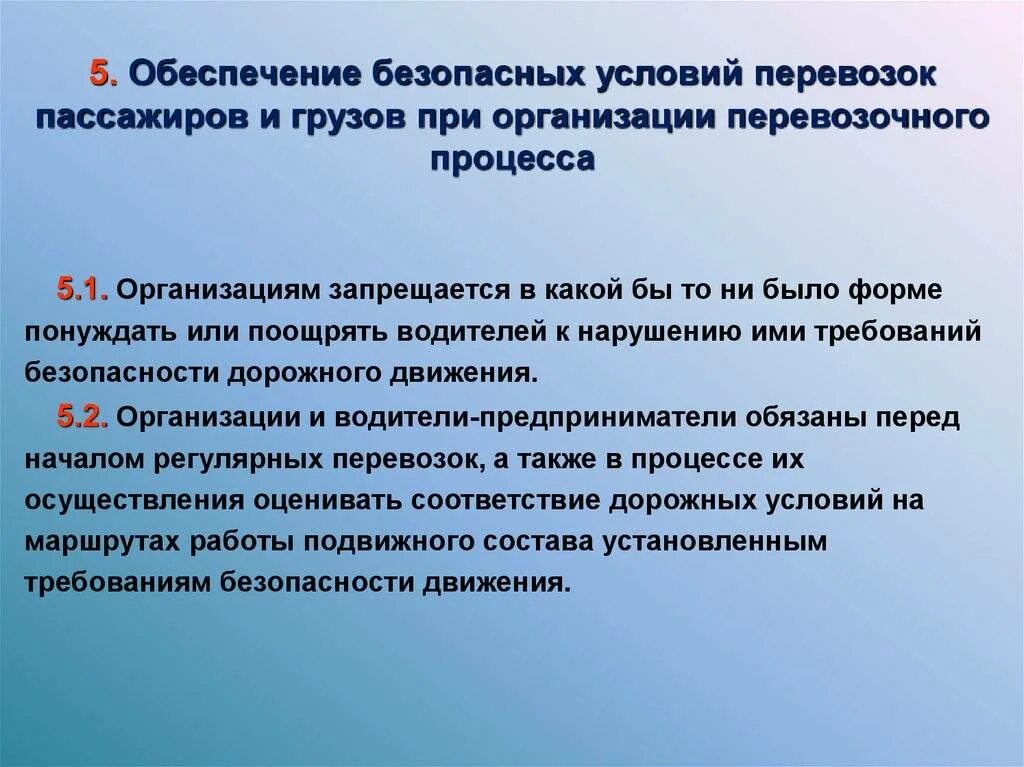 5. Обеспечение безопасных условий перевозок пассажиров и грузов при организации перевозочного процесса

5.1. Организациям запрещается в какой бы то ни было форме понуждать или поощрять водителей к нарушению ими требований безопасности дорожного движения.

5.2. Организации и водители-предприниматели обязаны перед началом регулярных перевозок, а также в процессе их осуществления оценивать соответствие дорожных условий на маршрутах работы подвижного состава установленным требованиям безопасности движения.